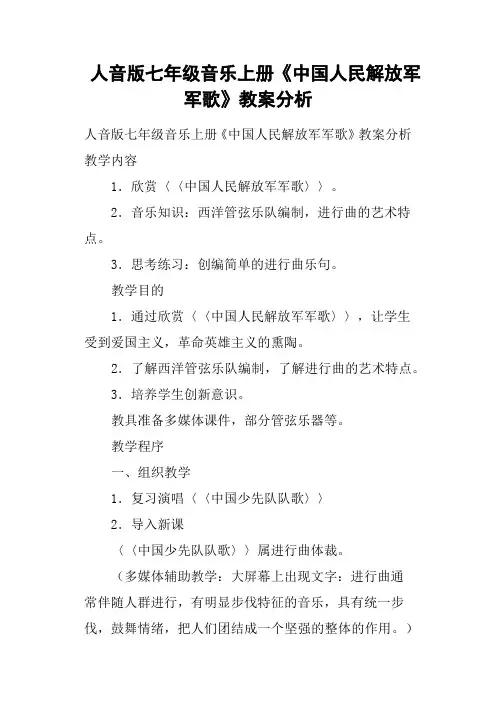 人音版七年级音乐上册《中国人民解放军军歌》教案分析

人音版七年级音乐上册《中国人民解放军军歌》教案分析

教学内容

1．欣赏〈〈中国人民解放军军歌〉〉。

2．音乐知识：西洋管弦乐队编制，进行曲的艺术特点。

3．思考练习：创编简单的进行曲乐句。

教学目的

1．通过欣赏〈〈中国人民解放军军歌〉〉，让学生受到爱国主义，革命英雄主义的熏陶。

2．了解西洋管弦乐队编制，了解进行曲的艺术特点。

3．培养学生创新意识。

教具准备多媒体课件，部分管弦乐器等。

教学程序

一、组织教学

1．复习演唱〈〈中国少先队队歌〉〉

2．导入新课

〈〈中国少先队队歌〉〉属进行曲体裁。

（多媒体辅助教学：大屏幕上出现文字：进行曲通常伴随人群进行，有明显步伐特征的音乐，具有统一步伐，鼓舞情绪，把人们团结成一个坚强的整体的作用。）